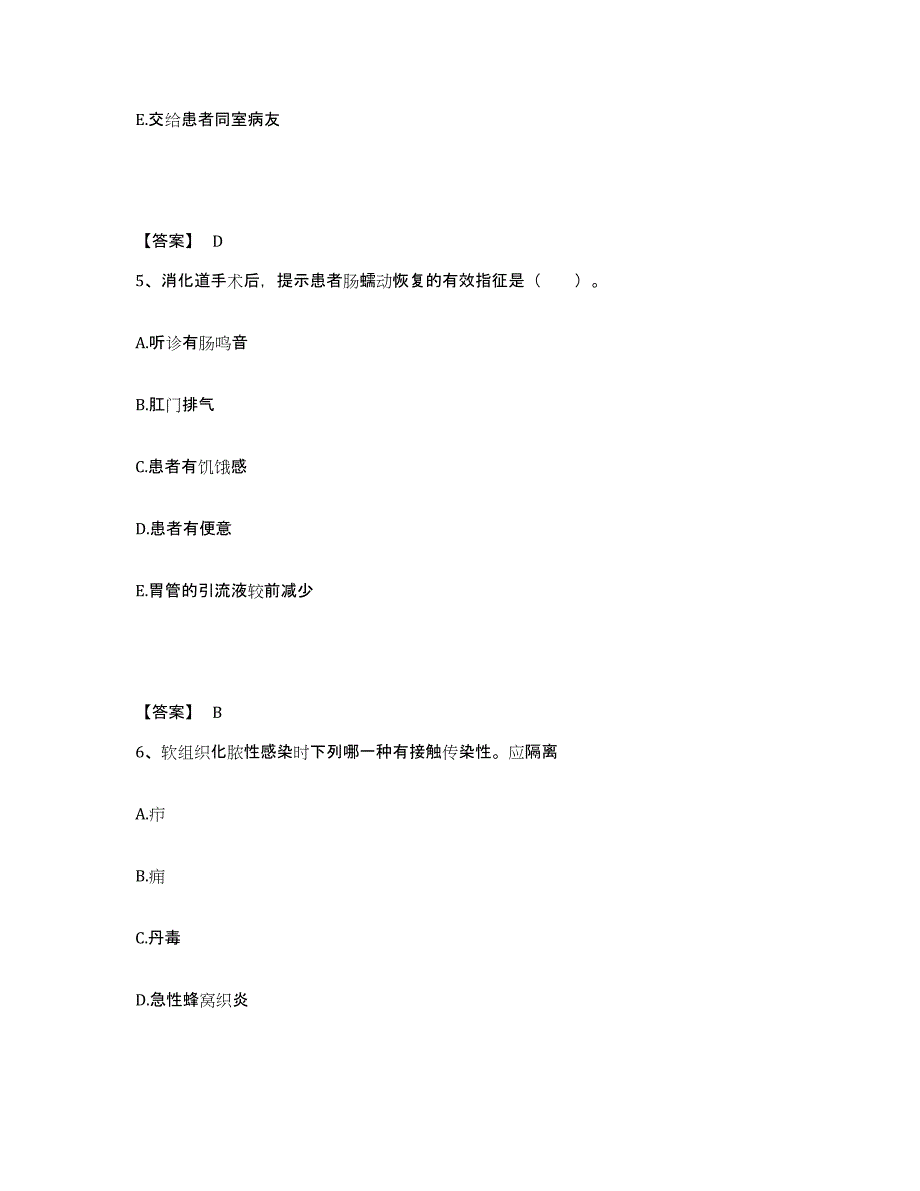 E.交给患者同室病友

【答案】 D

5、消化道手术后，提示患者肠蠕动恢复的有效指征是（　　）。

A.听诊有肠鸣音

B.肛门排气

C.患者有饥饿感

D.患者有便意

E.胃管的引流液较前减少

【答案】 B

6、软组织化脓性感染时下列哪一种有接触传染性。应隔离

A.疖

B.痈

C.丹毒

D.急性蜂窝织炎